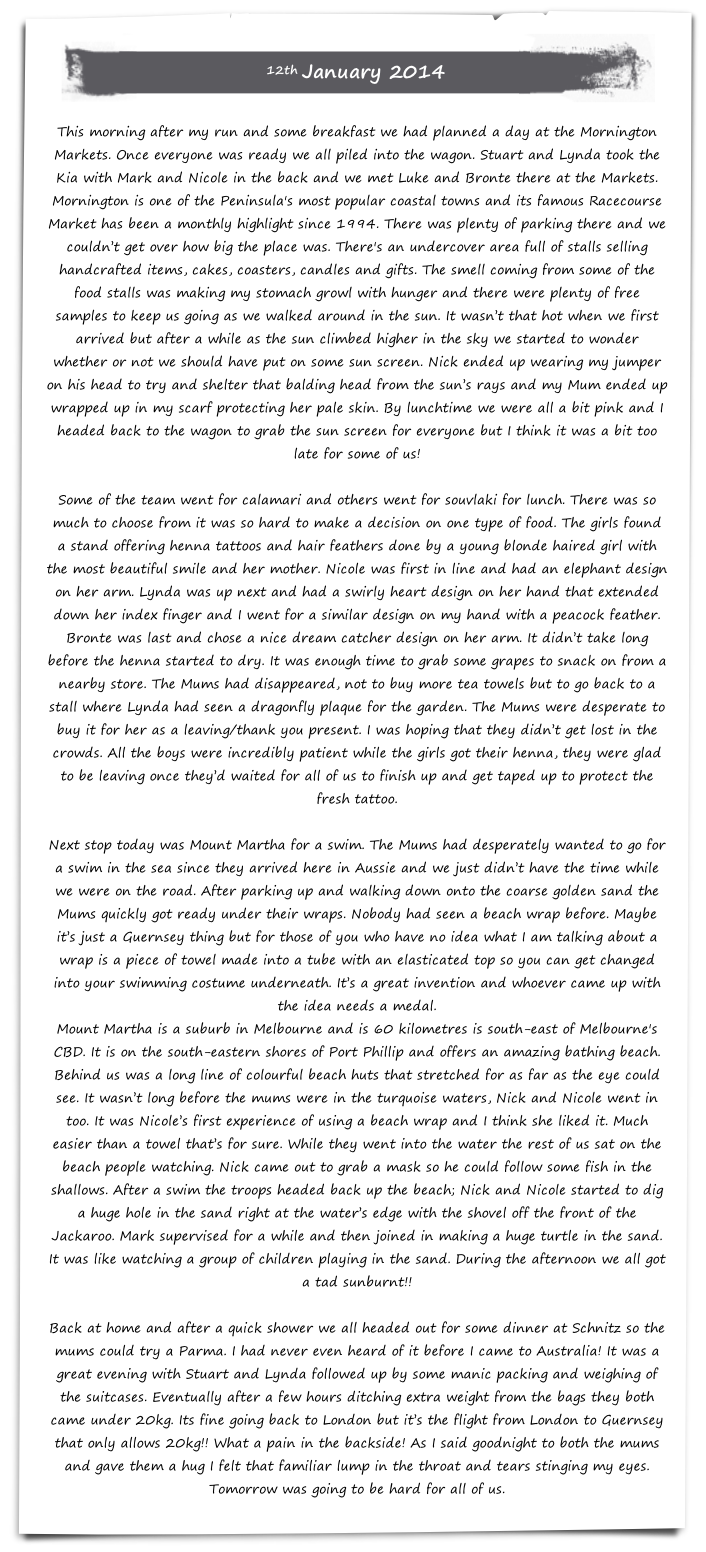 12th January 2014

This morning after my run and some breakfast we had planned a day at the Mornington Markets. Once everyone was ready we all piled into the wagon. Stuart and Lynda took the Kia with Mark and Nicole in the back and we met Luke and Bronte there at the Markets. Mornington is one of the Peninsula's most popular coastal towns and its famous Racecourse Market has been a monthly highlight since 1994. There was plenty of parking there and we couldn't get over how big the place was. There's an undercover area full of stalls selling handcrafted items, cakes, coasters, candles and gifts. The smell coming from some of the food stalls was making my stomach growl with hunger and there were plenty of free samples to keep us going as we walked around in the sun. It wasn't that hot when we first arrived but after a while as the sun climbed higher in the sky we started to wonder whether or not we should have put on some sun screen. Nick ended up wearing my jumper on his head to try and shelter that balding head from the sun's rays and my Mum ended up wrapped up in my scarf protecting her pale skin. By lunchtime we were all a bit pink and I headed back to the wagon to grab the sun screen for everyone but I think it was a bit too late for some of us!

Some of the team went for calamari and others went for souvlaki for lunch. There was so much to choose from it was so hard to make a decision on one type of food. The girls found a stand offering henna tattoos and hair feathers done by a young blonde haired girl with the most beautiful smile and her mother. Nicole was first in line and had an elephant design on her arm. Lynda was up next and had a swirly heart design on her hand that extended down her index finger and I went for a similar design on my hand with a peacock feather. Bronte was last and chose a nice dream catcher design on her arm. It didn't take long before the henna started to dry. It was enough time to grab some grapes to snack on from a nearby store. The Mums had disappeared, not to buy more tea towels but to go back to a stall where Lynda had seen a dragonfly plaque for the garden. The Mums were desperate to buy it for her as a leaving/thank you present. I was hoping that they didn't get lost in the crowds. All the boys were incredibly patient while the girls got their henna, they were glad to be leaving once they'd waited for all of us to finish up and get taped up to protect the fresh tattoo.

Next stop today was Mount Martha for a swim. The Mums had desperately wanted to go for a swim in the sea since they arrived here in Aussie and we just didn't have the time while we were on the road. After parking up and walking down onto the coarse golden sand the Mums quickly got ready under their wraps. Nobody had seen a beach wrap before. Maybe it's just a Guernsey thing but for those of you who have no idea what I am talking about a wrap is a piece of towel made into a tube with an elasticated top so you can get changed into your swimming costume underneath. It's a great invention and whoever came up with the idea needs a medal.
Mount Martha is a suburb in Melbourne and is 60 kilometres is south-east of Melbourne's CBD. It is on the south-eastern shores of Port Phillip and offers an amazing bathing beach. Behind us was a long line of colourful beach huts that stretched for as far as the eye could see. It wasn't long before the mums were in the turquoise waters, Nick and Nicole went in too. It was Nicole's first experience of using a beach wrap and I think she liked it. Much easier than a towel that's for sure. While they went into the water the rest of us sat on the beach people watching. Nick came out to grab a mask so he could follow some fish in the shallows. After a swim the troops headed back up the beach; Nick and Nicole started to dig a huge hole in the sand right at the water's edge with the shovel off the front of the Jackaroo. Mark supervised for a while and then joined in making a huge turtle in the sand. It was like watching a group of children playing in the sand. During the afternoon we all got a tad sunburnt!!

Back at home and after a quick shower we all headed out for some dinner at Schnitz so the mums could try a Parma. I had never even heard of it before I came to Australia! It was a great evening with Stuart and Lynda followed up by some manic packing and weighing of the suitcases. Eventually after a few hours ditching extra weight from the bags they both came under 20kg. Its fine going back to London but it's the flight from London to Guernsey that only allows 20kg!! What a pain in the backside! As I said goodnight to both the mums and gave them a hug I felt that familiar lump in the throat and tears stinging my eyes. Tomorrow was going to be hard for all of us.